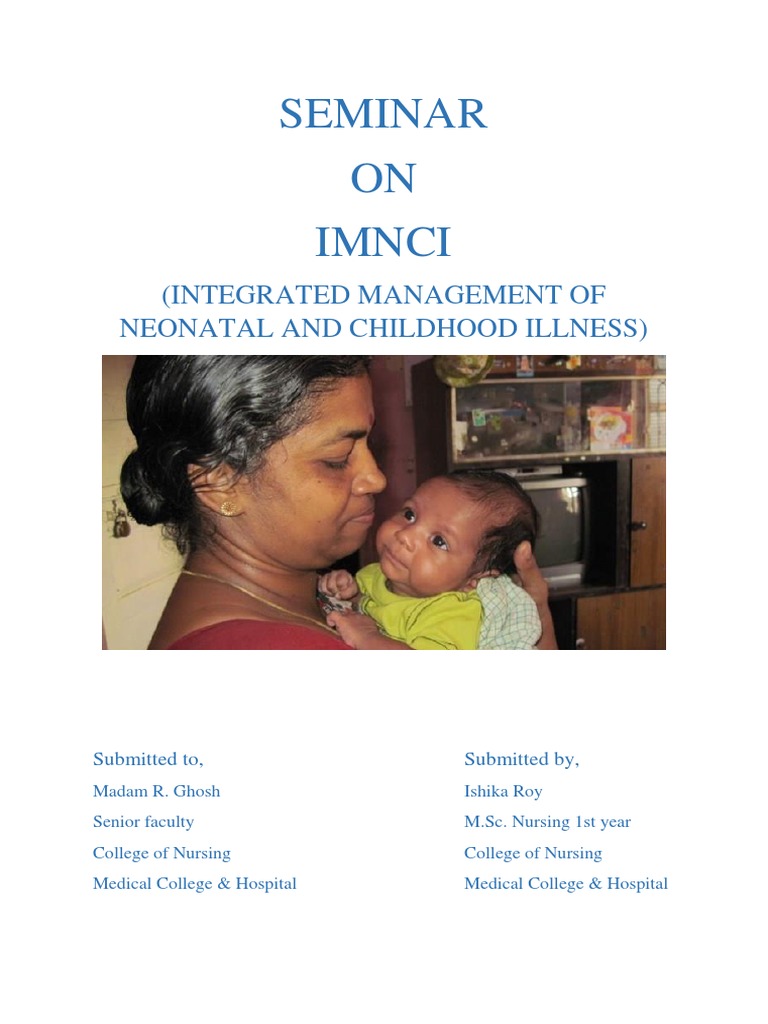 SEMINAR
ON
IMNCI
(INTEGRATED MANAGEMENT OF NEONATAL AND CHILDHOOD ILLNESS)

Submitted to,
Madam R. Ghosh
Senior faculty
College of Nursing
Medical College & Hospital

Submitted by,
Ishika Roy
M.Sc. Nursing 1st year
College of Nursing
Medical College & Hospital